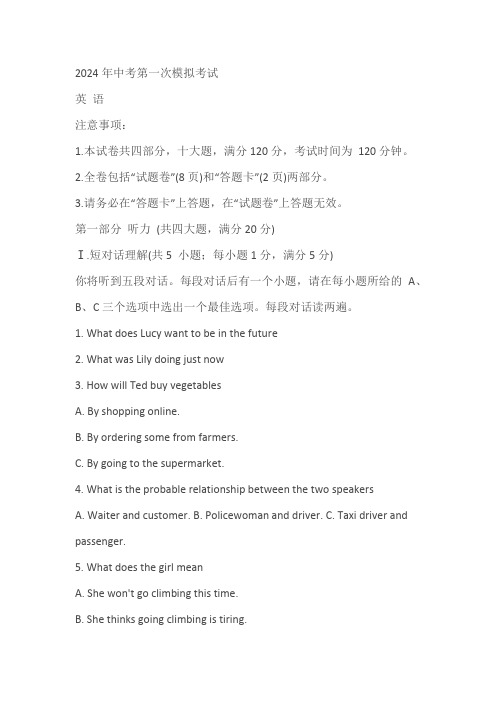 2024 年中考第一次模拟考试

英 语

注意事项：

1.本试卷共四部分，十大题，满分 120 分，考试时间为 120 分钟。

2.全卷包括“试题卷”(8 页)和“答题卡”(2 页)两部分。

3.请务必在“答题卡”上答题，在“试题卷”上答题无效。

第一部分 听力 (共四大题，满分 20 分)

Ⅰ.短对话理解(共 5 小题；每小题 1 分，满分 5 分)

你将听到五段对话。每段对话后有一个小题，请在每小题所给的 A、B、C 三个选项中选出一个最佳选项。每段对话读两遍。

1. What does Lucy want to be in the future

2. What was Lily doing just now

3. How will Ted buy vegetables

A. By shopping online.

B. By ordering some from farmers.

C. By going to the supermarket.

4. What is the probable relationship between the two speakers

A. Waiter and customer. B. Policewoman and driver. C. Taxi driver and passenger.

5. What does the girl mean

A. She won't go climbing this time.

B. She thinks going climbing is tiring.